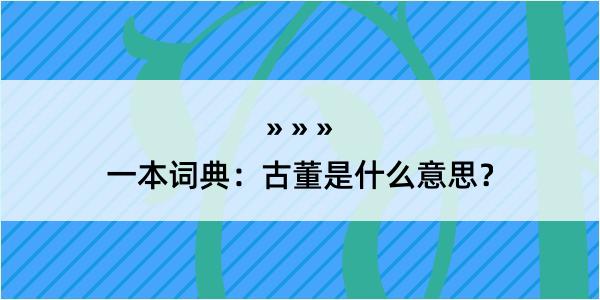 » » »

一本词典：古董是什么意思？